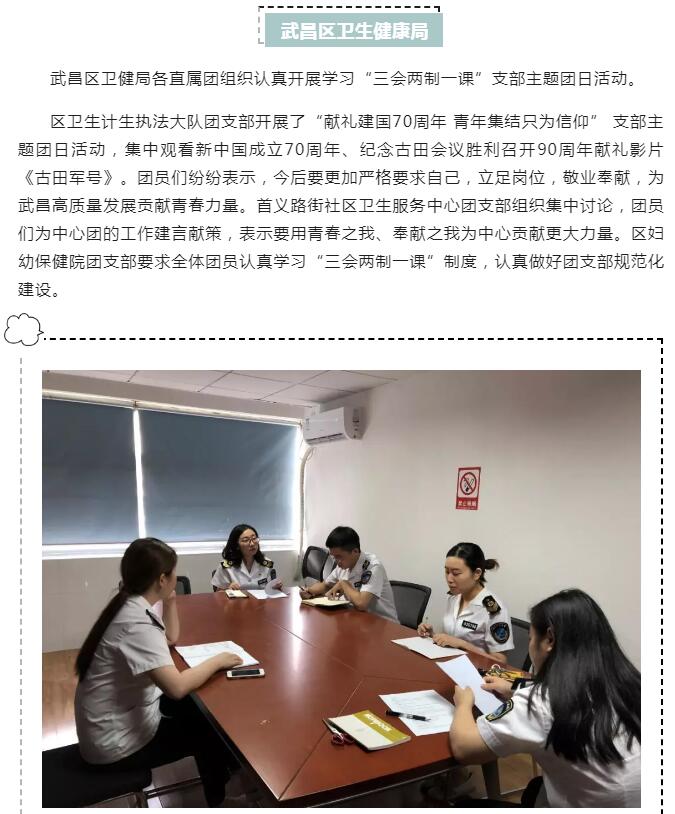 武昌区卫生健康局

武昌区卫健局各直属团组织认真开展学习“三会两制一课”支部主题团日活动。

区卫生计生执法大队团支部开展了“献礼建国70周年 青年集结只为信仰” 支部主题团日活动，集中观看新中国成立70周年、纪念古田会议胜利召开90周年献礼影片《古田军号》。团员们纷纷表示，今后要更加严格要求自己，立足岗位，敬业奉献，为武昌高质量发展贡献青春力量。首义路街社区卫生服务中心团支部组织集中讨论，团员们为中心团的工作建言献策，表示要用青春之我、奉献之我为中心贡献更大力量。区妇幼保健院团支部要求全体团员认真学习“三会两制一课”制度，认真做好团支部规范化建设。

禁止吸烟